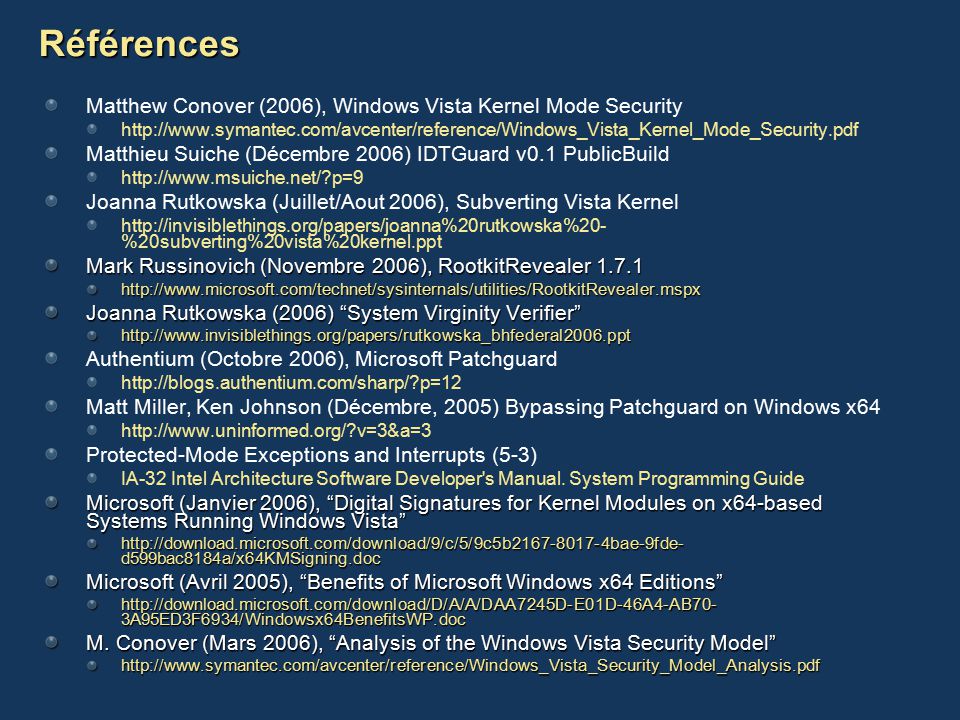 Références

Matthew Conover (2006), Windows Vista Kernel Mode Security
http://www.symantec.com/avcenter/reference/Windows_Vista_Kernel_Mode_Security.pdf

Matthieu Suiche (Décembre 2006) IDTGuard v0.1 PublicBuild
http://www.msuiche.net/?p=9

Joanna Rutkowska (Juillet/Aout 2006), Subverting Vista Kernel
http://invisiblethings.org/papers/joanna%20rutkowska%20-%20subverting%20vista%20kernel.ppt

Mark Russinovich (Novembre 2006), RootkitRevealer 1.7.1
http://www.microsoft.com/technet/sysinternals/utilities/RootkitRevealer.mspx

Joanna Rutkowska (2006) “System Virginity Verifier”
http://www.invisiblethings.org/papers/rutkowska_bhfederal2006.ppt

Authentium (Octobre 2006), Microsoft Patchguard
http://blogs.authentium.com/sharp/?p=12

Matt Miller, Ken Johnson (Décembre, 2005) Bypassing Patchguard on Windows x64
http://www.uninformed.org/?v=3&a=3

Protected-Mode Exceptions and Interrupts (5-3)
IA-32 Intel Architecture Software Developer's Manual. System Programming Guide

Microsoft (Janvier 2006), “Digital Signatures for Kernel Modules on x64-based Systems Running Windows Vista”
http://download.microsoft.com/download/9/c/5/9c5b2167-8017-4bae-9fde-d599bac8184a/x64KMSigning.doc

Microsoft (Avril 2005), “Benefits of Microsoft Windows x64 Editions”
http://download.microsoft.com/download/D/A/A/DAA7245D-E01D-46A4-AB70-3A95ED3F6934/Windowsx64BenefitsWP.doc

M. Conover (Mars 2006), “Analysis of the Windows Vista Security Model”
http://www.symantec.com/avcenter/reference/Windows_Vista_Security_Model_Analysis.pdf